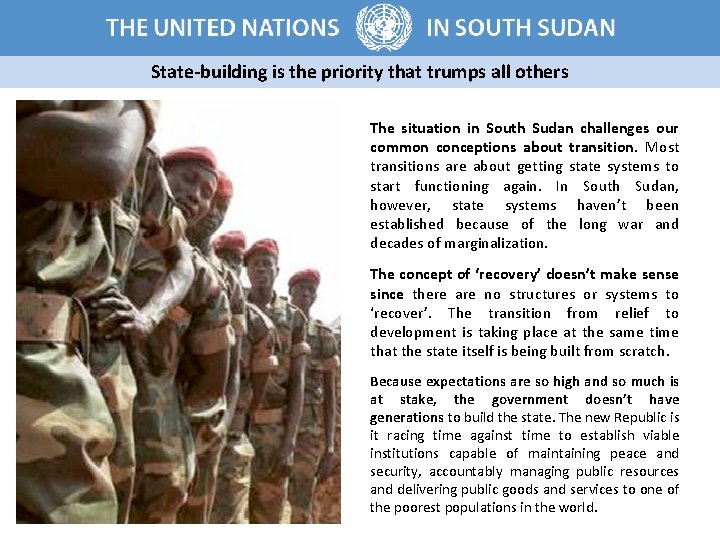 THE UNITED NATIONS IN SOUTH SUDAN

State-building is the priority that trumps all others

The situation in South Sudan challenges our common conceptions about transition. Most transitions are about getting state systems to start functioning again. In South Sudan, however, state systems haven't been established because of the long war and decades of marginalization.

The concept of 'recovery' doesn't make sense since there are no structures or systems to 'recover'. The transition from relief to development is taking place at the same time that the state itself is being built from scratch.

Because expectations are so high and so much is at stake, the government doesn't have generations to build the state. The new Republic is it racing time against time to establish viable institutions capable of maintaining peace and security, accountably managing public resources and delivering public goods and services to one of the poorest populations in the world.